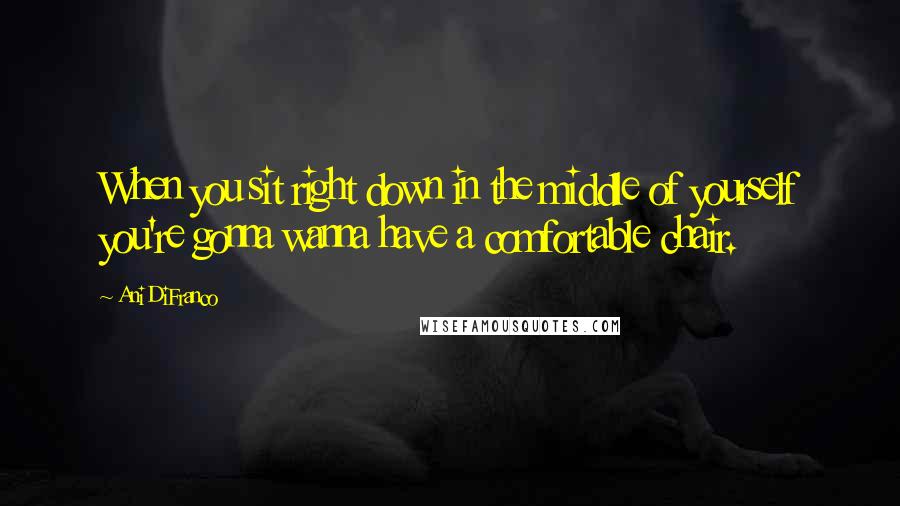 When you sit right down in the middle of yourself you're gonna wanna have a comfortable chair.

~ Ani DiFranco

WISEFAMOUSQUOTES.COM